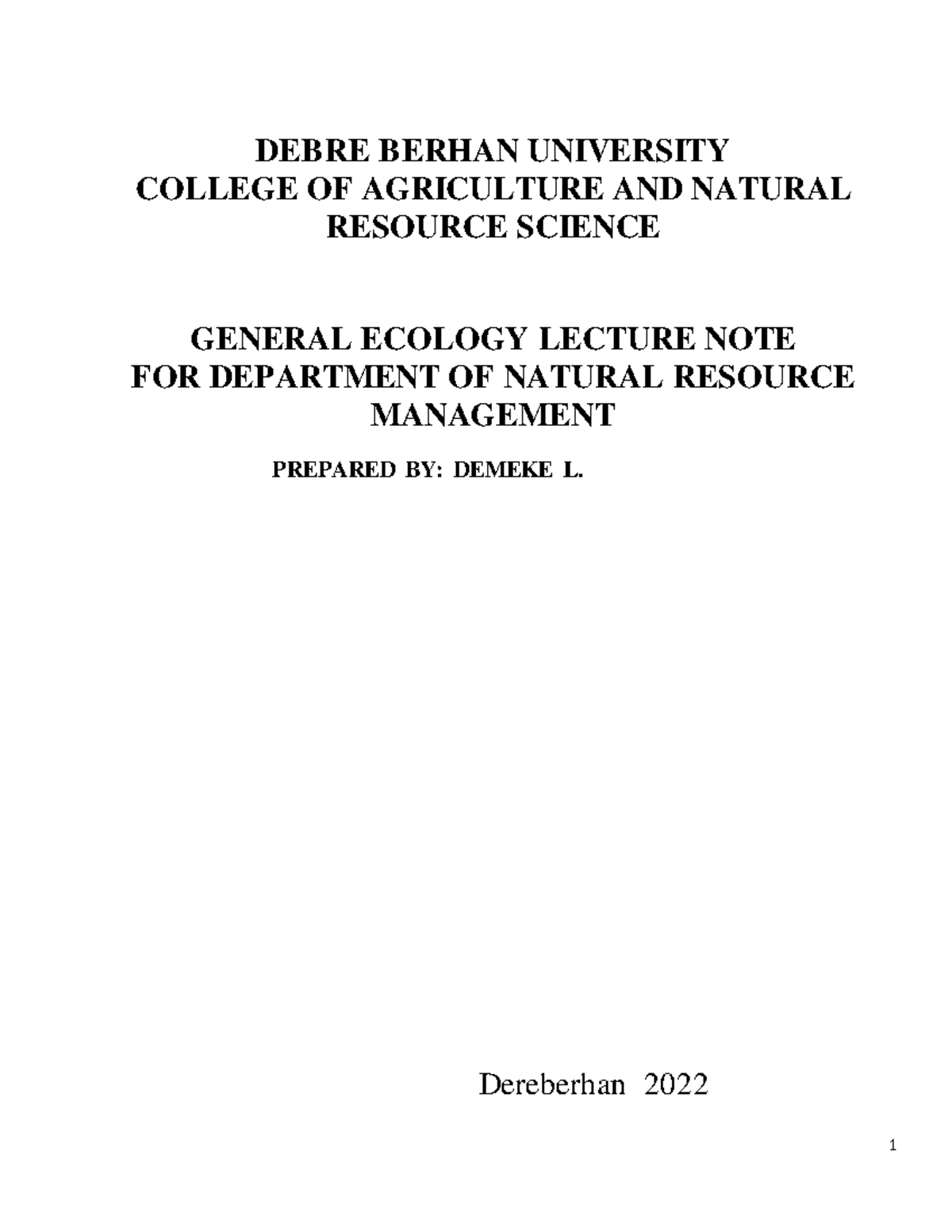 DEBRE BERHAN UNIVERSITY
COLLEGE OF AGRICULTURE AND NATURAL RESOURCE SCIENCE

GENERAL ECOLOGY LECTURE NOTE
FOR DEPARTMENT OF NATURAL RESOURCE MANAGEMENT

PREPARED BY: DEMEKE L.

Dereberhan 2022

1